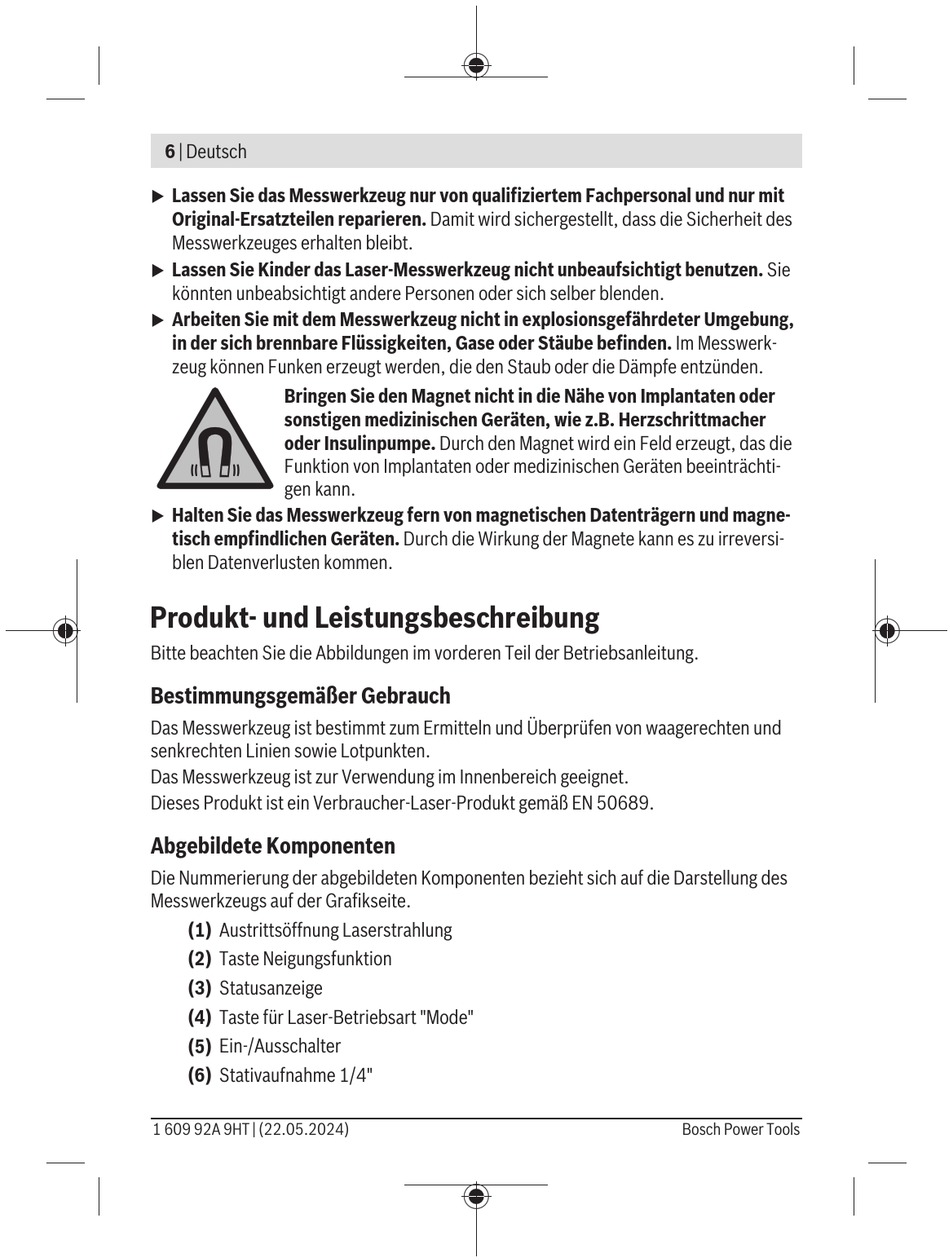 6 | Deutsch

▶ **Lassen Sie das Messwerkzeug nur von qualifiziertem Fachpersonal und nur mit Original-Ersatzteilen reparieren.** Damit wird sichergestellt, dass die Sicherheit des Messwerkzeuges erhalten bleibt.

▶ **Lassen Sie Kinder das Laser-Messwerkzeug nicht unbeaufsichtigt benutzen.** Sie könnten unbeabsichtigt andere Personen oder sich selber blenden.

▶ **Arbeiten Sie mit dem Messwerkzeug nicht in explosionsgefährdeter Umgebung, in der sich brennbare Flüssigkeiten, Gase oder Stäube befinden.** Im Messwerkzeug können Funken erzeugt werden, die den Staub oder die Dämpfe entzünden.

**Bringen Sie den Magnet nicht in die Nähe von Implantaten oder sonstigen medizinischen Geräten, wie z.B. Herzschrittmacher oder Insulinpumpe.** Durch den Magnet wird ein Feld erzeugt, das die Funktion von Implantaten oder medizinischen Geräten beeinträchtigen kann.

▶ **Halten Sie das Messwerkzeug fern von magnetischen Datenträgern und magnetisch empfindlichen Geräten.** Durch die Wirkung der Magnete kann es zu irreversiblen Datenverlusten kommen.

# Produkt- und Leistungsbeschreibung

Bitte beachten Sie die Abbildungen im vorderen Teil der Betriebsanleitung.

## Bestimmungsgemäßer Gebrauch

Das Messwerkzeug ist bestimmt zum Ermitteln und Überprüfen von waagerechten und senkrechten Linien sowie Lotpunkten.
Das Messwerkzeug ist zur Verwendung im Innenbereich geeignet.
Dieses Produkt ist ein Verbraucher-Laser-Produkt gemäß EN 50689.

## Abgebildete Komponenten

Die Nummerierung der abgebildeten Komponenten bezieht sich auf die Darstellung des Messwerkzeugs auf der Grafikseite.

**(1)** Austrittsöffnung Laserstrahlung
**(2)** Taste Neigungsfunktion
**(3)** Statusanzeige
**(4)** Taste für Laser-Betriebsart "Mode"
**(5)** Ein-/Ausschalter
**(6)** Stativaufnahme 1/4"

1 609 92A 9HT | (22.05.2024) Bosch Power Tools